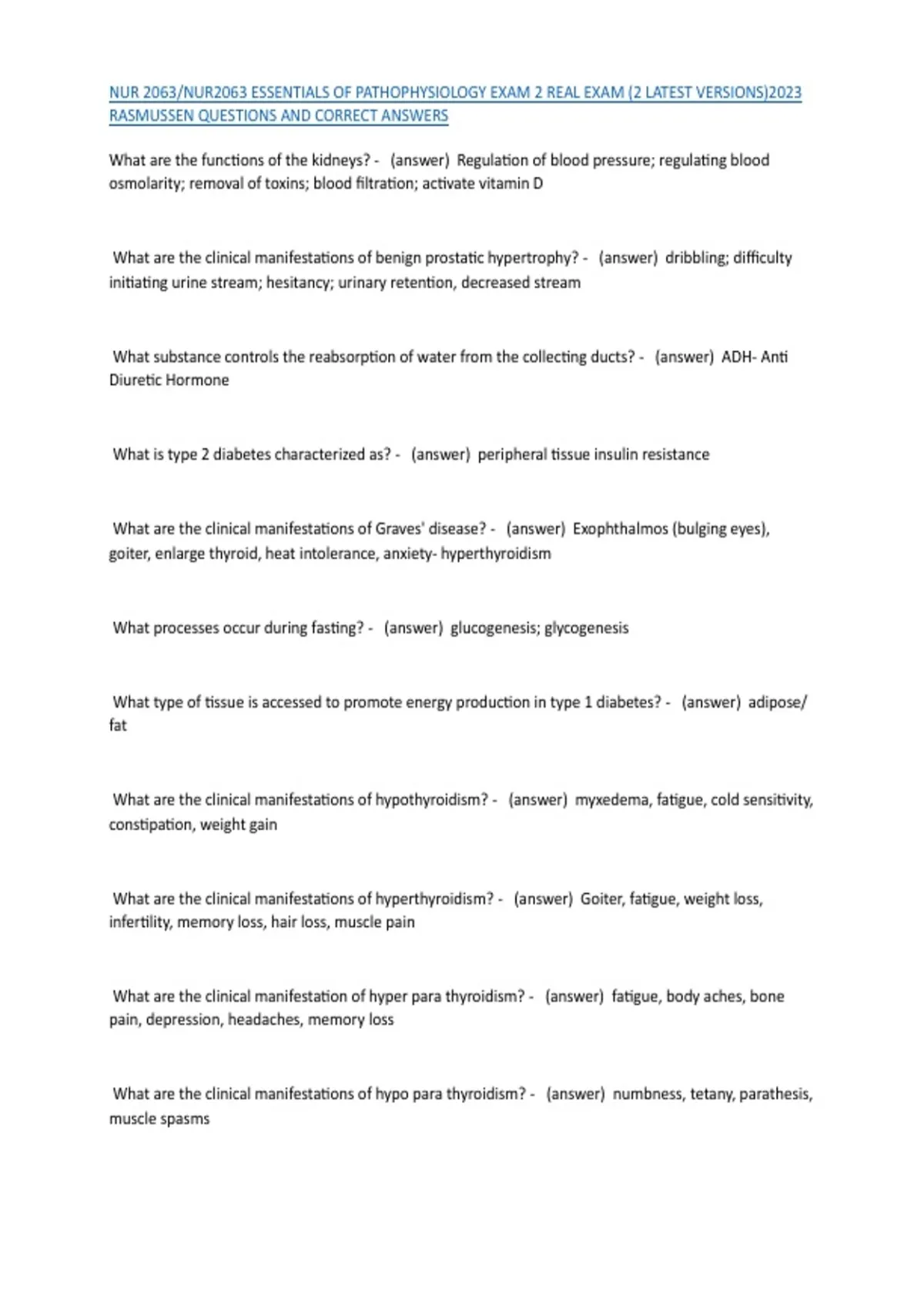 NUR 2063/NUR2063 ESSENTIALS OF PATHOPHYSIOLOGY EXAM 2 REAL EXAM (2 LATEST VERSIONS)2023 RASMUSSEN QUESTIONS AND CORRECT ANSWERS

What are the functions of the kidneys? - (answer) Regulation of blood pressure; regulating blood osmolarity; removal of toxins; blood filtration; activate vitamin D

What are the clinical manifestations of benign prostatic hypertrophy? - (answer) dribbling; difficulty initiating urine stream; hesitancy; urinary retention, decreased stream

What substance controls the reabsorption of water from the collecting ducts? - (answer) ADH- Anti Diuretic Hormone

What is type 2 diabetes characterized as? - (answer) peripheral tissue insulin resistance

What are the clinical manifestations of Graves' disease? - (answer) Exophthalmos (bulging eyes), goiter, enlarge thyroid, heat intolerance, anxiety- hyperthyroidism

What processes occur during fasting? - (answer) glucogenesis; glycogenesis

What type of tissue is accessed to promote energy production in type 1 diabetes? - (answer) adipose/ fat

What are the clinical manifestations of hypothyroidism? - (answer) myxedema, fatigue, cold sensitivity, constipation, weight gain

What are the clinical manifestations of hyperthyroidism? - (answer) Goiter, fatigue, weight loss, infertility, memory loss, hair loss, muscle pain

What are the clinical manifestation of hyper para thyroidism? - (answer) fatigue, body aches, bone pain, depression, headaches, memory loss

What are the clinical manifestations of hypo para thyroidism? - (answer) numbness, tetany, parathesis, muscle spasms